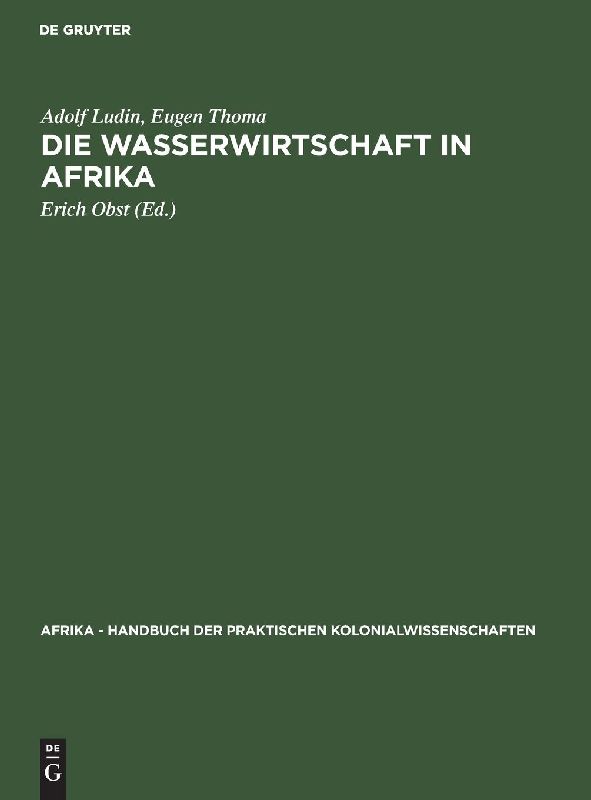 DE GRUYTER

Adolf Ludin, Eugen Thoma

DIE WASSERWIRTSCHAFT IN AFRIKA

Erich Obst (Ed.)

AFRIKA - HANDBUCH DER PRAKTISCHEN KOLONIALWISSENSCHAFTEN

DE
G